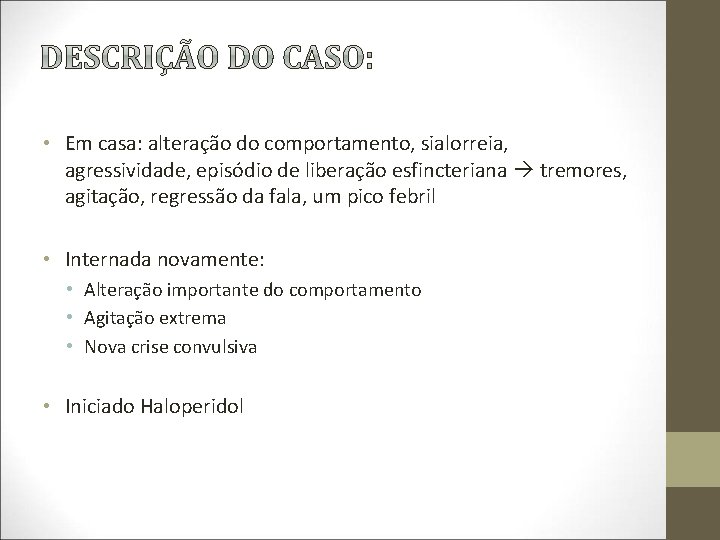 DESCRIÇÃO DO CASO:

• Em casa: alteração do comportamento, sialorreia, agressividade, episódio de liberação esfincteriana → tremores, agitação, regressão da fala, um pico febril

• Internada novamente:
  • Alteração importante do comportamento
  • Agitação extrema
  • Nova crise convulsiva

• Iniciado Haloperidol